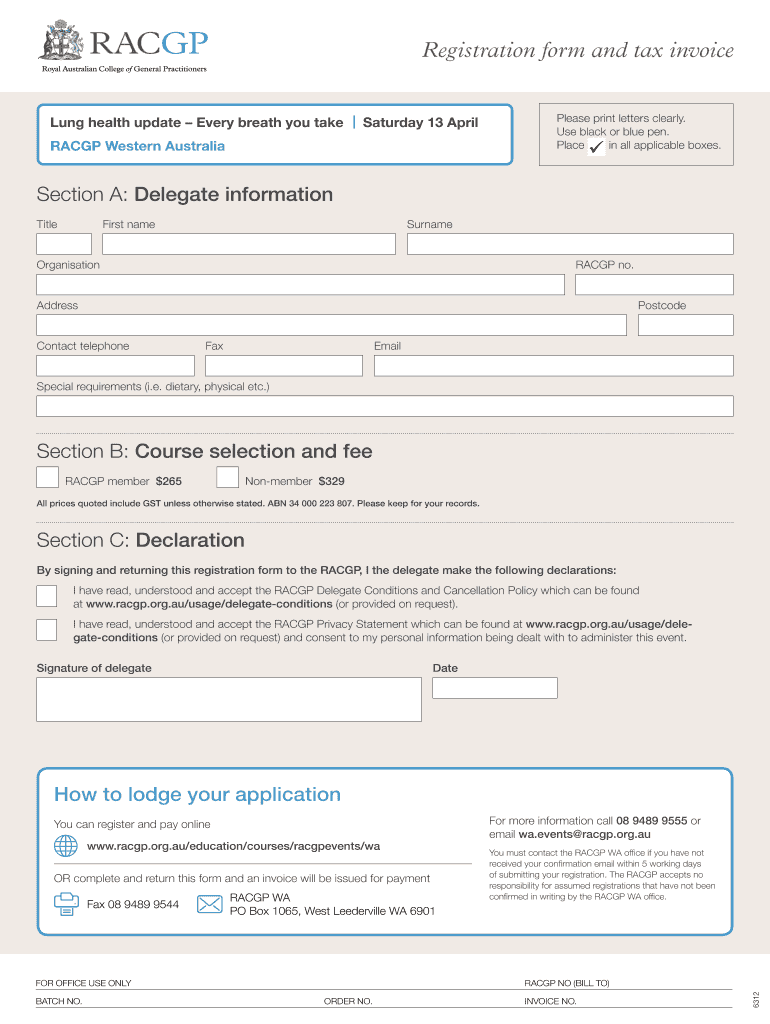 RACGP
Royal Australian College of General Practitioners

Registration form and tax invoice

Lung health update – Every breath you take | Saturday 13 April
RACGP Western Australia

Please print letters clearly.
Use black or blue pen.
Place ✓ in all applicable boxes.

Section A: Delegate information

Title
First name
Surname
Organisation
RACGP no.
Address
Postcode
Contact telephone
Fax
Email
Special requirements (i.e. dietary, physical etc.)

Section B: Course selection and fee

RACGP member $265
Non-member $329

All prices quoted include GST unless otherwise stated. ABN 34 000 223 807. Please keep for your records.

Section C: Declaration

By signing and returning this registration form to the RACGP, I the delegate make the following declarations:

I have read, understood and accept the RACGP Delegate Conditions and Cancellation Policy which can be found at www.racgp.org.au/usage/delegate-conditions (or provided on request).

I have read, understood and accept the RACGP Privacy Statement which can be found at www.racgp.org.au/usage/delegate-conditions (or provided on request) and consent to my personal information being dealt with to administer this event.

Signature of delegate
Date

How to lodge your application

You can register and pay online
www.racgp.org.au/education/courses/racgpevents/wa

OR complete and return this form and an invoice will be issued for payment

Fax 08 9489 9544
RACGP WA
PO Box 1065, West Leederville WA 6901

For more information call 08 9489 9555 or email wa.events@racgp.org.au

You must contact the RACGP WA office if you have not received your confirmation email within 5 working days of submitting your registration. The RACGP accepts no responsibility for assumed registrations that have not been confirmed in writing by the RACGP WA office.

FOR OFFICE USE ONLY
RACGP NO (BILL TO)
BATCH NO.
ORDER NO.
INVOICE NO.
6312